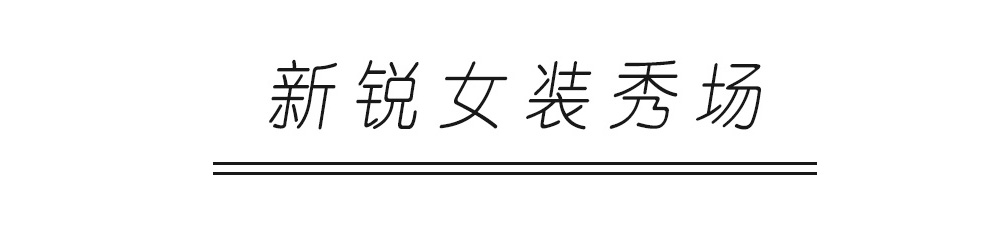 新锐女装秀场